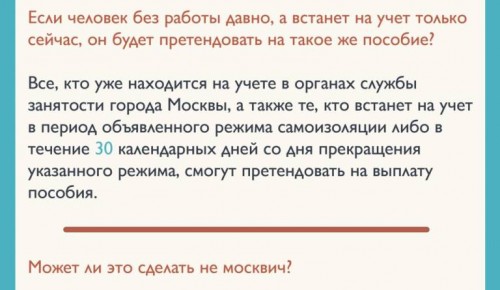 Если человек без работы давно, а встанет на учет только сейчас, он будет претендовать на такое же пособие?

Все, кто уже находится на учете в органах службы занятости города Москвы, а также те, кто встанет на учет в период объявленного режима самоизоляции либо в течение 30 календарных дней со дня прекращения указанного режима, смогут претендовать на выплату пособия.

Может ли это сделать не москвич?